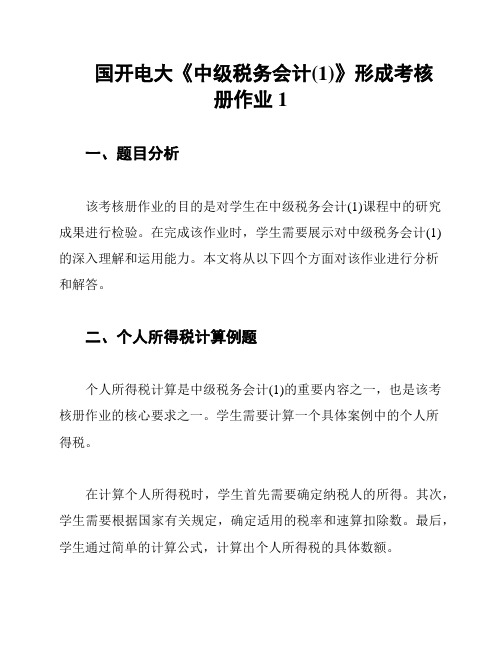 国开电大《中级税务会计(1)》形成考核册作业 1

一、题目分析

该考核册作业的目的是对学生在中级税务会计(1)课程中的研究成果进行检验。在完成该作业时，学生需要展示对中级税务会计(1)的深入理解和运用能力。本文将从以下四个方面对该作业进行分析和解答。

二、个人所得税计算例题

个人所得税计算是中级税务会计(1)的重要内容之一，也是该考核册作业的核心要求之一。学生需要计算一个具体案例中的个人所得税。

在计算个人所得税时，学生首先需要确定纳税人的所得。其次，学生需要根据国家有关规定，确定适用的税率和速算扣除数。最后，学生通过简单的计算公式，计算出个人所得税的具体数额。